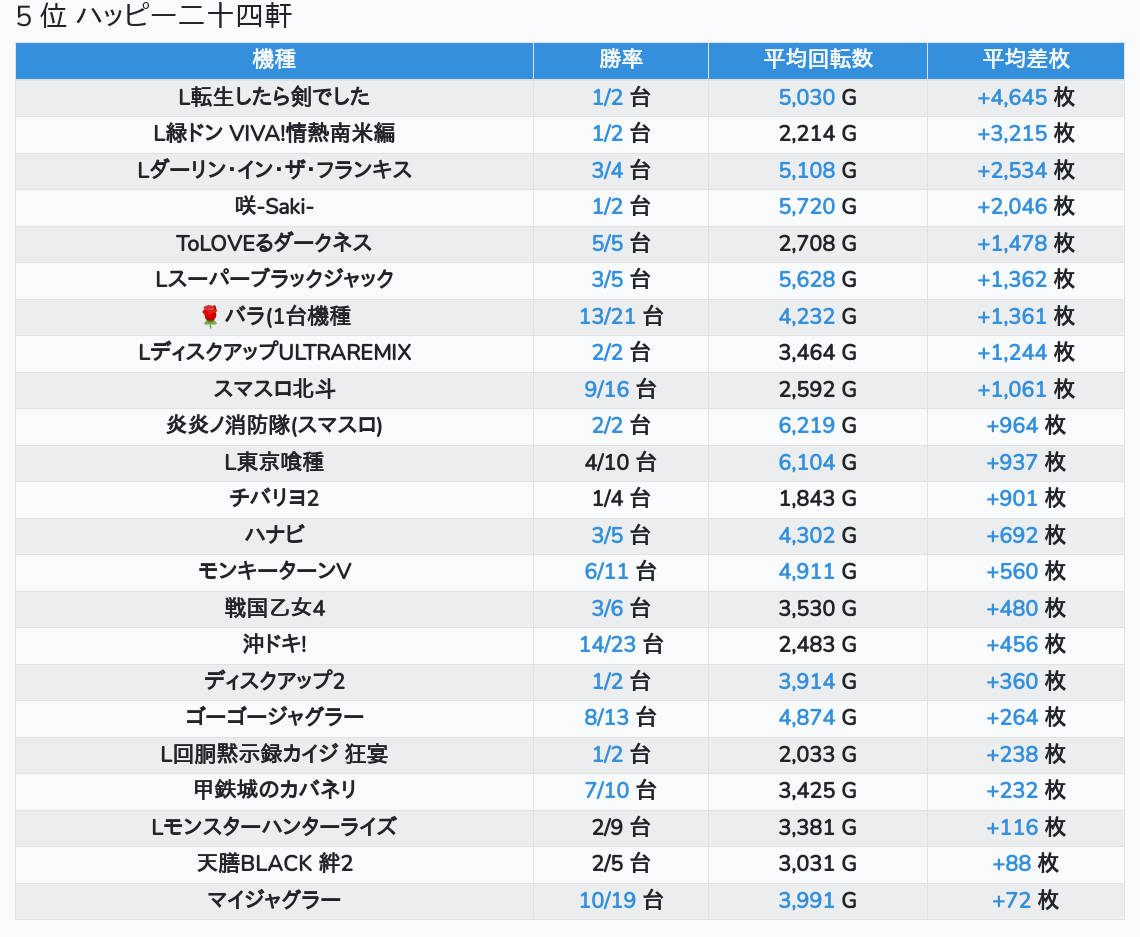 5 位 ハッピー二十四軒

| 機種 | 勝率 | 平均回転数 | 平均差枚 |
|---|---|---|---|
| L転生したら剣でした | 1/2 台 | 5,030 G | +4,645 枚 |
| L緑ドン VIVA!情熱南米編 | 1/2 台 | 2,214 G | +3,215 枚 |
| Lダーリン・イン・ザ・フランキス | 3/4 台 | 5,108 G | +2,534 枚 |
| 咲-Saki- | 1/2 台 | 5,720 G | +2,046 枚 |
| ToLOVEるダークネス | 5/5 台 | 2,708 G | +1,478 枚 |
| Lスーパーブラックジャック | 3/5 台 | 5,628 G | +1,362 枚 |
| 🌹バラ(1台機種 | 13/21 台 | 4,232 G | +1,361 枚 |
| LディスクアップULTRAREMIX | 2/2 台 | 3,464 G | +1,244 枚 |
| スマスロ北斗 | 9/16 台 | 2,592 G | +1,061 枚 |
| 炎炎ノ消防隊(スマスロ) | 2/2 台 | 6,219 G | +964 枚 |
| L東京喰種 | 4/10 台 | 6,104 G | +937 枚 |
| チバリヨ2 | 1/4 台 | 1,843 G | +901 枚 |
| ハナビ | 3/5 台 | 4,302 G | +692 枚 |
| モンキーターンV | 6/11 台 | 4,911 G | +560 枚 |
| 戦国乙女4 | 3/6 台 | 3,530 G | +480 枚 |
| 沖ドキ! | 14/23 台 | 2,483 G | +456 枚 |
| ディスクアップ2 | 1/2 台 | 3,914 G | +360 枚 |
| ゴーゴージャグラー | 8/13 台 | 4,874 G | +264 枚 |
| L回胴黙示録カイジ 狂宴 | 1/2 台 | 2,033 G | +238 枚 |
| 甲鉄城のカバネリ | 7/10 台 | 3,425 G | +232 枚 |
| Lモンスターハンターライズ | 2/9 台 | 3,381 G | +116 枚 |
| 天膳BLACK 絆2 | 2/5 台 | 3,031 G | +88 枚 |
| マイジャグラー | 10/19 台 | 3,991 G | +72 枚 |